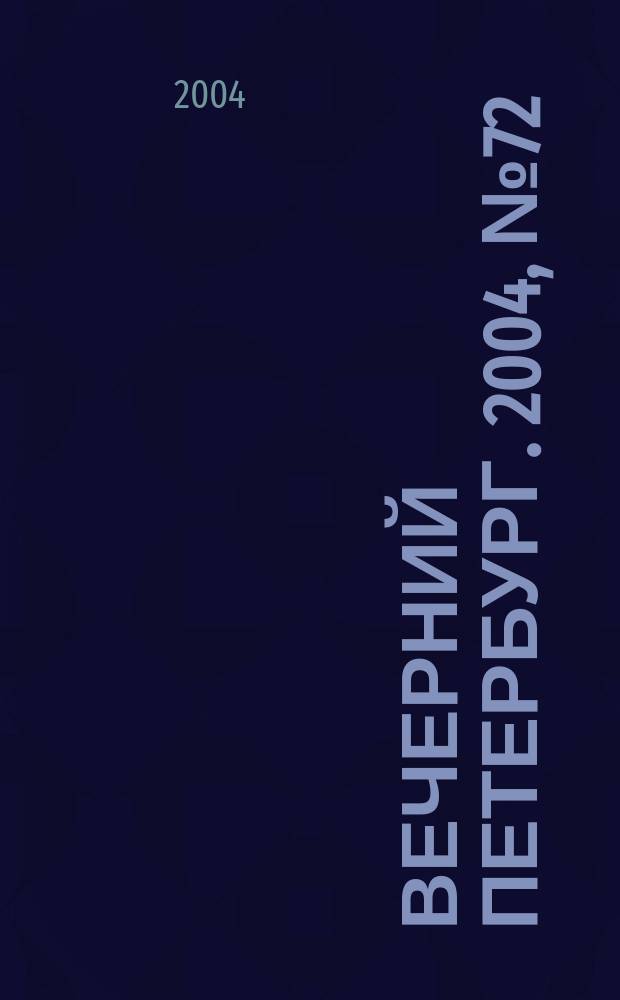 2004

ВЕЧЕРНИЙ ПЕТЕРБУРГ . 2004, №72